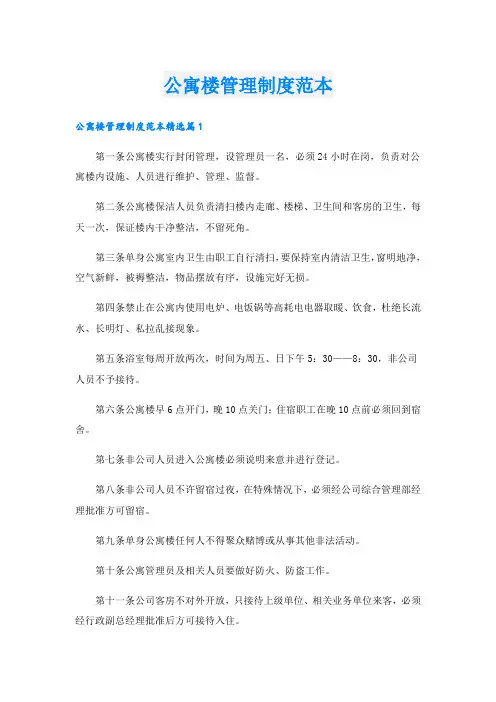 公寓楼管理制度范本

公寓楼管理制度范本精选篇1

第一条公寓楼实行封闭管理，设管理员一名，必须24小时在岗，负责对公寓楼内设施、人员进行维护、管理、监督。

第二条公寓楼保洁人员负责清扫楼内走廊、楼梯、卫生间和客房的卫生，每天一次，保证楼内干净整洁，不留死角。

第三条单身公寓室内卫生由职工自行清扫，要保持室内清洁卫生，窗明地净，空气新鲜，被褥整洁，物品摆放有序，设施完好无损。

第四条禁止在公寓内使用电炉、电饭锅等高耗电电器取暖、饮食，杜绝长流水、长明灯、私拉乱接现象。

第五条浴室每周开放两次，时间为周五、日下午5：30——8：30，非公司人员不予接待。

第六条公寓楼早6点开门，晚10点关门；住宿职工在晚10点前必须回到宿舍。

第七条非公司人员进入公寓楼必须说明来意并进行登记。

第八条非公司人员不许留宿过夜，在特殊情况下，必须经公司综合管理部经理批准方可留宿。

第九条单身公寓楼任何人不得聚众赌博或从事其他非法活动。

第十条公寓管理员及相关人员要做好防火、防盗工作。

第十一条公司客房不对外开放，只接待上级单位、相关业务单位来客，必须经行政副总经理批准后方可接待入住。